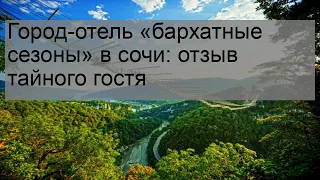 Город-отель «бархатные сезоны» в сочи: отзыв тайного гостя